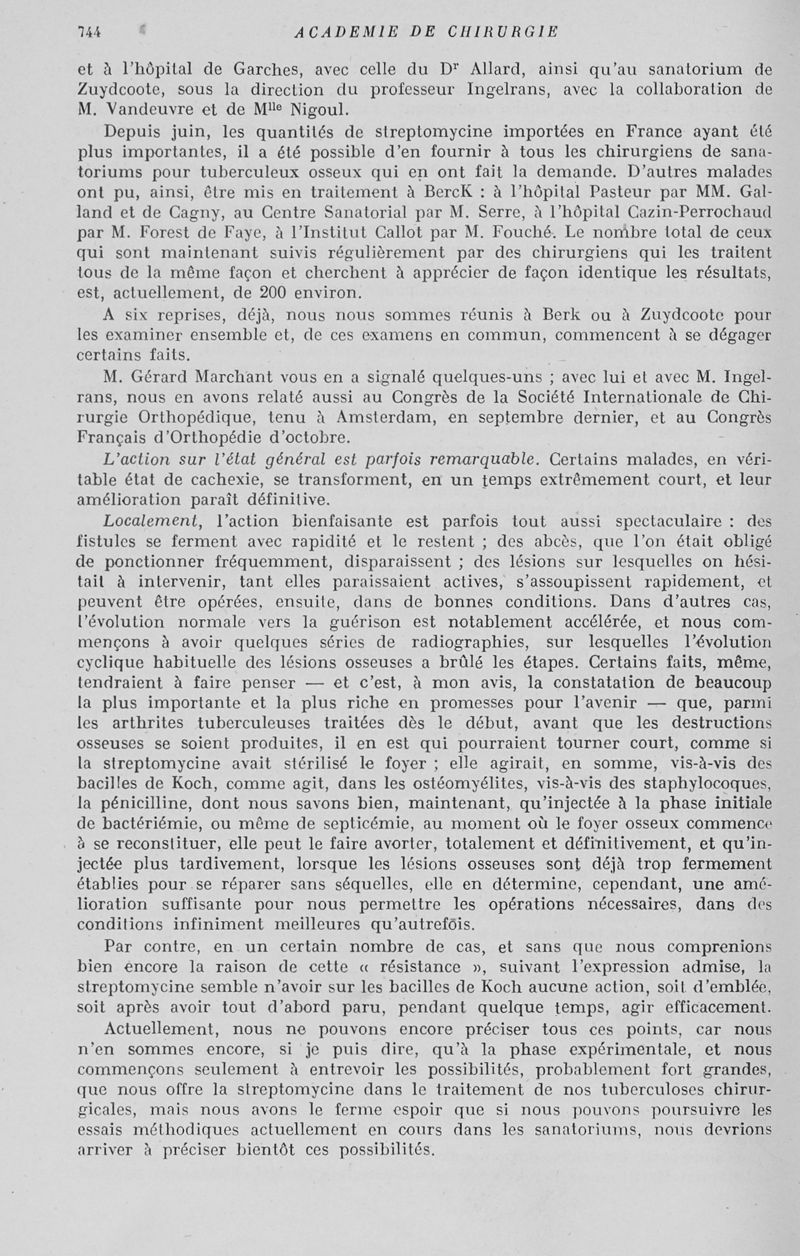 744 ACADEMIE DE CHIRURGIE

et à l'hôpital de Garches, avec celle du Dr Allard, ainsi qu'au sanatorium de Zuydcoote, sous la direction du professeur Ingelrans, avec la collaboration de M. Vandeuvre et de Mlle Nigoul.

Depuis juin, les quantités de streptomycine importées en France ayant été plus importantes, il a été possible d'en fournir à tous les chirurgiens de sanatoriums pour tuberculeux osseux qui en ont fait la demande. D'autres malades ont pu, ainsi, être mis en traitement à BercK : à l'hôpital Pasteur par MM. Galland et de Cagny, au Centre Sanatorial par M. Serre, à l'hôpital Cazin-Perrochaud par M. Forest de Faye, à l'Institut Callot par M. Fouché. Le nombre total de ceux qui sont maintenant suivis régulièrement par des chirurgiens qui les traitent tous de la même façon et cherchent à apprécier de façon identique les résultats, est, actuellement, de 200 environ.

A six reprises, déjà, nous nous sommes réunis à Berk ou à Zuydcoote pour les examiner ensemble et, de ces examens en commun, commencent à se dégager certains faits.

M. Gérard Marchant vous en a signalé quelques-uns ; avec lui et avec M. Ingelrans, nous en avons relaté aussi au Congrès de la Société Internationale de Chirurgie Orthopédique, tenu à Amsterdam, en septembre dernier, et au Congrès Français d'Orthopédie d'octobre.

L'action sur l'état général est parfois remarquable. Certains malades, en véritable état de cachexie, se transforment, en un temps extrêmement court, et leur amélioration paraît définitive.

Localement, l'action bienfaisante est parfois tout aussi spectaculaire : des fistules se ferment avec rapidité et le restent ; des abcès, que l'on était obligé de ponctionner fréquemment, disparaissent ; des lésions sur lesquelles on hésitait à intervenir, tant elles paraissaient actives, s'assoupissent rapidement, et peuvent être opérées, ensuite, dans de bonnes conditions. Dans d'autres cas, l'évolution normale vers la guérison est notablement accélérée, et nous commençons à avoir quelques séries de radiographies, sur lesquelles l'évolution cyclique habituelle des lésions osseuses a brûlé les étapes. Certains faits, même, tendraient à faire penser — et c'est, à mon avis, la constatation de beaucoup la plus importante et la plus riche en promesses pour l'avenir — que, parmi les arthrites tuberculeuses traitées dès le début, avant que les destructions osseuses se soient produites, il en est qui pourraient tourner court, comme si la streptomycine avait stérilisé le foyer ; elle agirait, en somme, vis-à-vis des bacilles de Koch, comme agit, dans les ostéomyélites, vis-à-vis des staphylocoques, la pénicilline, dont nous savons bien, maintenant, qu'injectée à la phase initiale de bactériémie, ou même de septicémie, au moment où le foyer osseux commence à se reconstituer, elle peut le faire avorter, totalement et définitivement, et qu'injectée plus tardivement, lorsque les lésions osseuses sont déjà trop fermement établies pour se réparer sans séquelles, elle en détermine, cependant, une amélioration suffisante pour nous permettre les opérations nécessaires, dans des conditions infiniment meilleures qu'autrefois.

Par contre, en un certain nombre de cas, et sans que nous comprenions bien encore la raison de cette « résistance », suivant l'expression admise, la streptomycine semble n'avoir sur les bacilles de Koch aucune action, soit d'emblée, soit après avoir tout d'abord paru, pendant quelque temps, agir efficacement.

Actuellement, nous ne pouvons encore préciser tous ces points, car nous n'en sommes encore, si je puis dire, qu'à la phase expérimentale, et nous commençons seulement à entrevoir les possibilités, probablement fort grandes, que nous offre la streptomycine dans le traitement de nos tuberculoses chirurgicales, mais nous avons le ferme espoir que si nous pouvons poursuivre les essais méthodiques actuellement en cours dans les sanatoriums, nous devrions arriver à préciser bientôt ces possibilités.